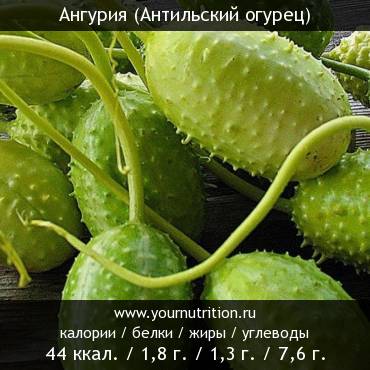 Ангурия (Антильский огурец)

www.yournutrition.ru
калории / белки / жиры / углеводы
44 ккал. / 1,8 г. / 1,3 г. / 7,6 г.